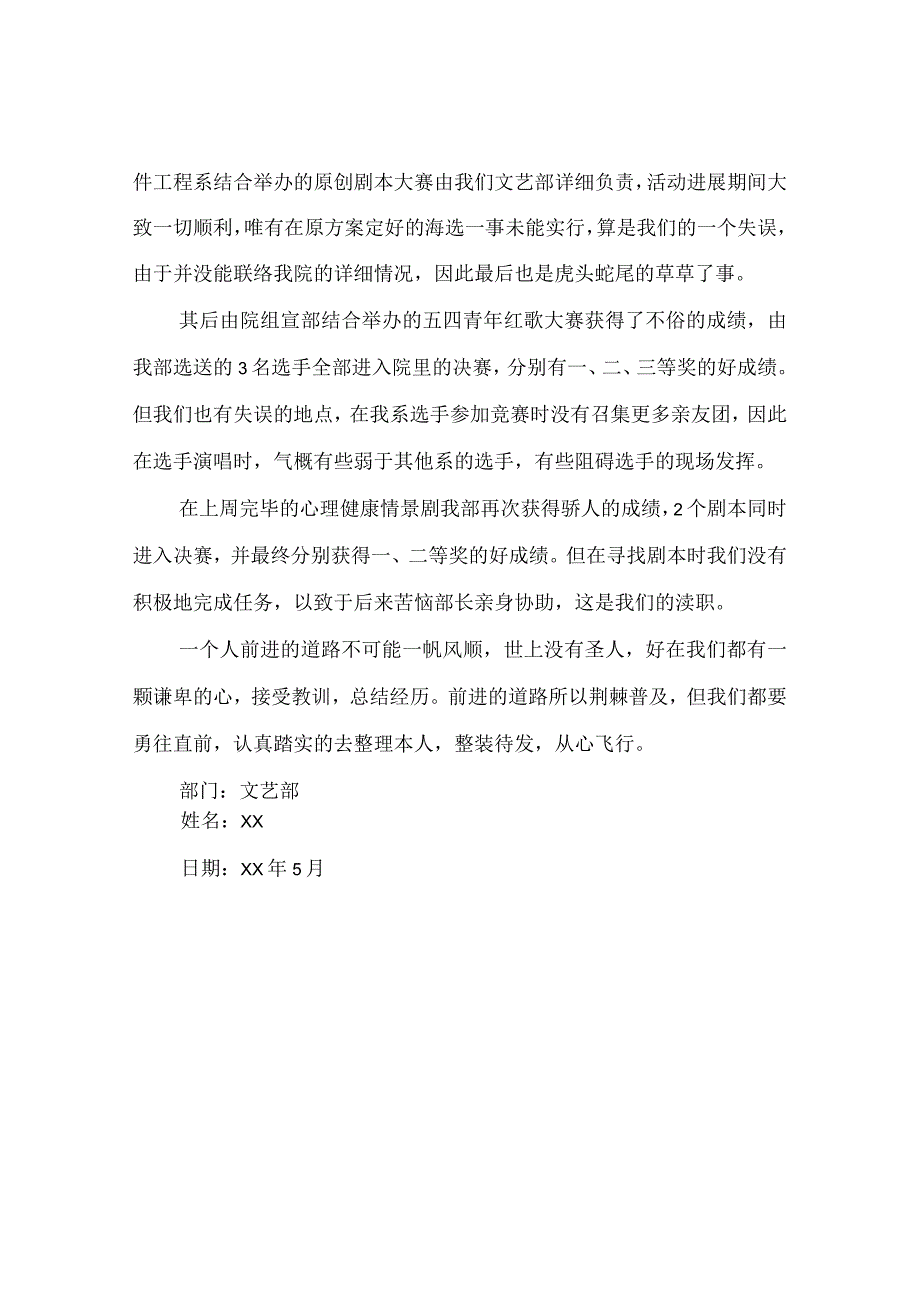 件工程系结合举办的原创剧本大赛由我们文艺部详细负责，活动进展期间大致一切顺利，唯有在原方案定好的海选一事未能实行，算是我们的一个失误，由于并没能联络我院的详细情况，因此最后也是虎头蛇尾的草草了事。

其后由院组宣部结合举办的五四青年红歌大赛获得了不俗的成绩，由我部选送的3名选手全部进入院里的决赛，分别有一、二、三等奖的好成绩。但我们也有失误的地点，在我系选手参加竞赛时没有召集更多亲友团，因此在选手演唱时，气概有些弱于其他系的选手，有些阻碍选手的现场发挥。

在上周完毕的心理健康情景剧我部再次获得骄人的成绩，2个剧本同时进入决赛，并最终分别获得一、二等奖的好成绩。但在寻找剧本时我们没有积极地完成任务，以致于后来苦恼部长亲身协助，这是我们的渎职。

一个人前进的道路不可能一帆风顺，世上没有圣人，好在我们都有一颗谦卑的心，接受教训，总结经历。前进的道路所以荆棘普及，但我们都要勇往直前，认真踏实的去整理本人，整装待发，从心飞行。

部门：文艺部
姓名：XX

日期：XX年5月